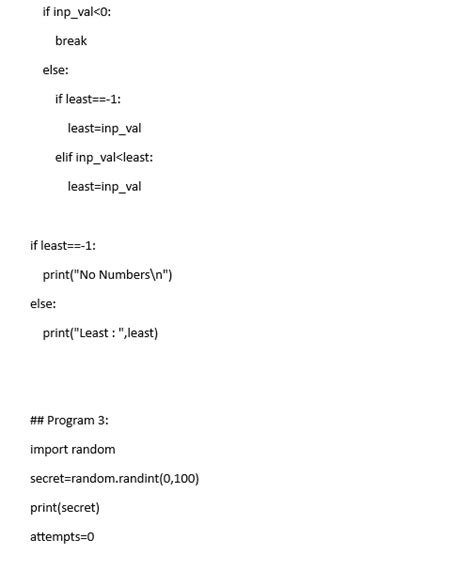 if inp_val<0:
    break
  else:
    if least==-1:
      least=inp_val
    elif inp_val<least:
      least=inp_val

if least==-1:
  print("No Numbers\n")
else:
  print("Least : ",least)

## Program 3:
import random
secret=random.randint(0,100)
print(secret)
attempts=0